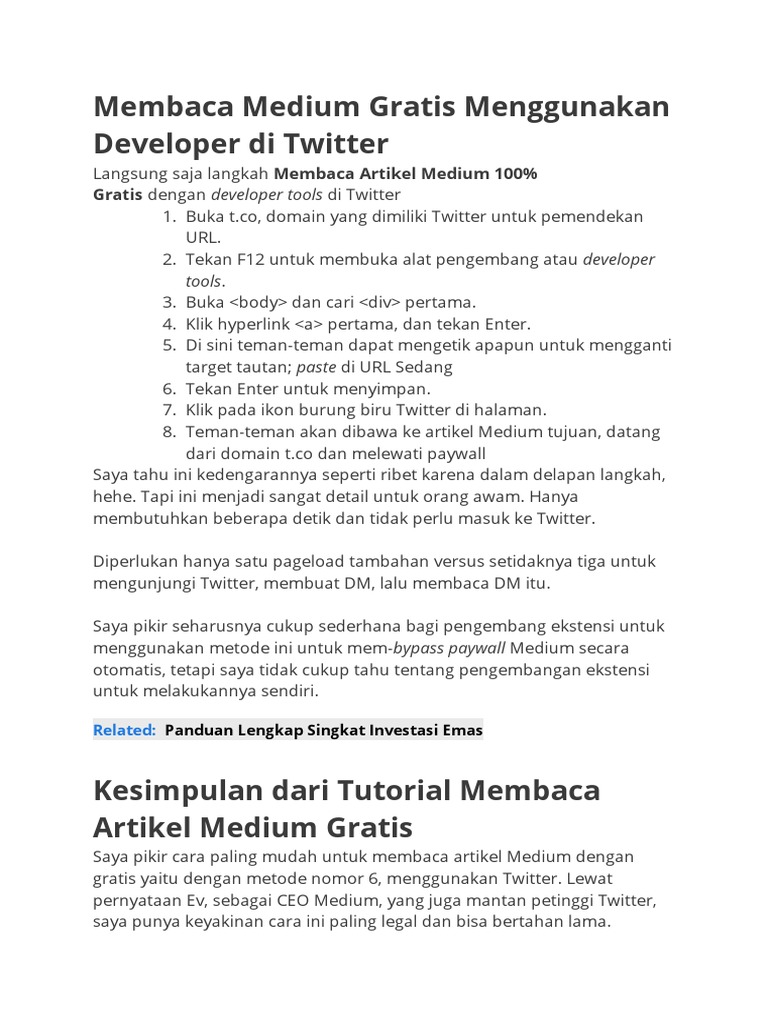 Membaca Medium Gratis Menggunakan Developer di Twitter

Langsung saja langkah Membaca Artikel Medium 100% Gratis dengan developer tools di Twitter

1. Buka t.co, domain yang dimiliki Twitter untuk pemendekan URL.
2. Tekan F12 untuk membuka alat pengembang atau developer tools.
3. Buka <body> dan cari <div> pertama.
4. Klik hyperlink <a> pertama, dan tekan Enter.
5. Di sini teman-teman dapat mengetik apapun untuk mengganti target tautan; paste di URL Sedang
6. Tekan Enter untuk menyimpan.
7. Klik pada ikon burung biru Twitter di halaman.
8. Teman-teman akan dibawa ke artikel Medium tujuan, datang dari domain t.co dan melewati paywall

Saya tahu ini kedengarannya seperti ribet karena dalam delapan langkah, hehe. Tapi ini menjadi sangat detail untuk orang awam. Hanya membutuhkan beberapa detik dan tidak perlu masuk ke Twitter.

Diperlukan hanya satu pageload tambahan versus setidaknya tiga untuk mengunjungi Twitter, membuat DM, lalu membaca DM itu.

Saya pikir seharusnya cukup sederhana bagi pengembang ekstensi untuk menggunakan metode ini untuk mem-bypass paywall Medium secara otomatis, tetapi saya tidak cukup tahu tentang pengembangan ekstensi untuk melakukannya sendiri.

Related: Panduan Lengkap Singkat Investasi Emas

Kesimpulan dari Tutorial Membaca Artikel Medium Gratis

Saya pikir cara paling mudah untuk membaca artikel Medium dengan gratis yaitu dengan metode nomor 6, menggunakan Twitter. Lewat pernyataan Ev, sebagai CEO Medium, yang juga mantan petinggi Twitter, saya punya keyakinan cara ini paling legal dan bisa bertahan lama.